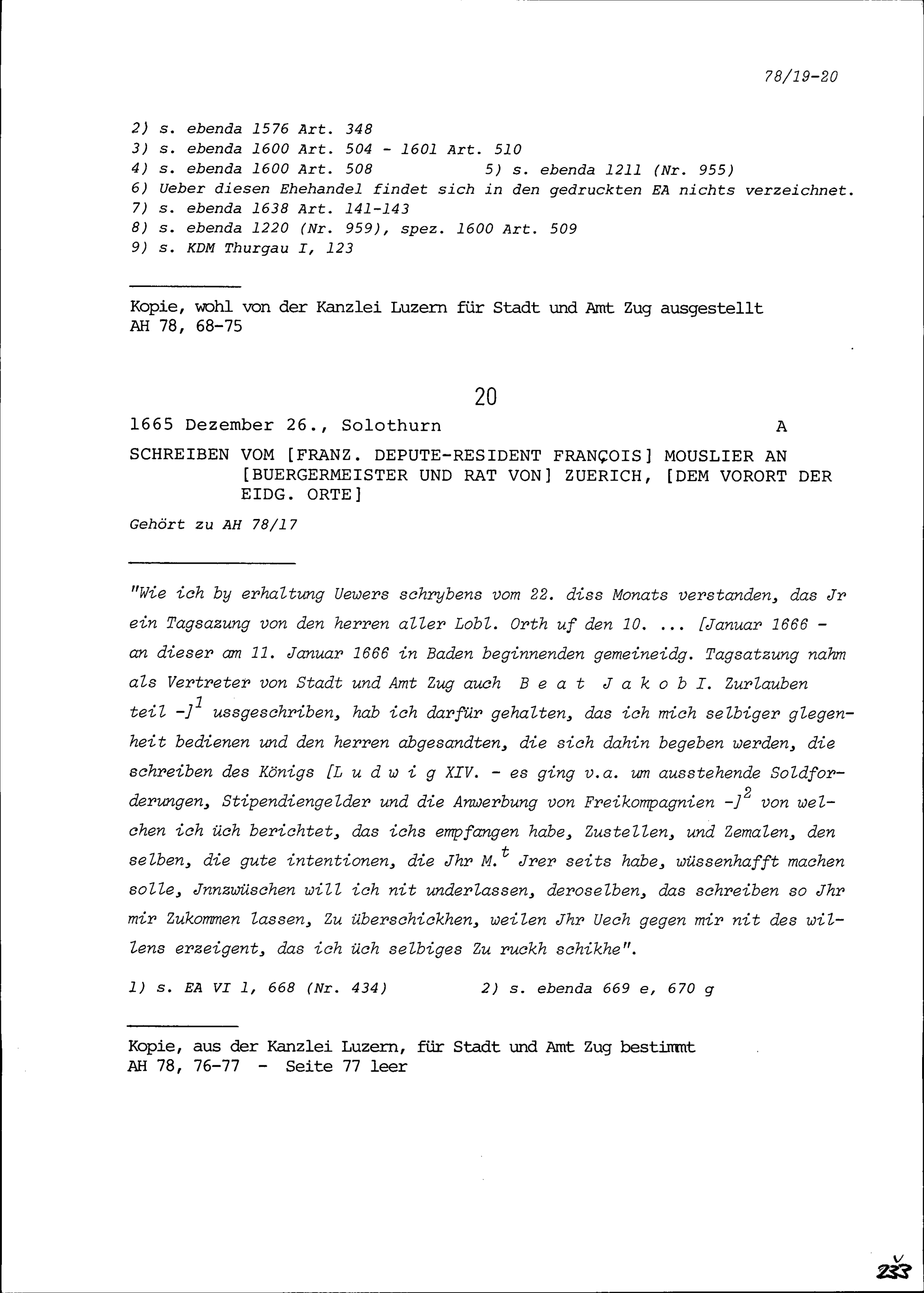 78/19-20

2) s. ebenda 1576 Art. 348
3) s. ebenda 1600 Art. 504 - 1601 Art. 510
4) s. ebenda 1600 Art. 508     5) s. ebenda 1211 (Nr. 955)
6) Ueber diesen Ehehandel findet sich in den gedruckten EA nichts verzeichnet.
7) s. ebenda 1638 Art. 141-143
8) s. ebenda 1220 (Nr. 959), spez. 1600 Art. 509
9) s. KDM Thurgau I, 123

Kopie, wohl von der Kanzlei Luzern für Stadt und Amt Zug ausgestellt
AH 78, 68-75

20

1665 Dezember 26., Solothurn     A

SCHREIBEN VOM [FRANZ. DEPUTE-RESIDENT FRANÇOIS] MOUSLIER AN [BUERGERMEISTER UND RAT VON] ZUERICH, [DEM VORORT DER EIDG. ORTE]

Gehört zu AH 78/17

"Wie ich by erhaltung Uewers schrybens vom 22. diss Monats verstanden, das Jr ein Tagsazung von den herren aller Lobl. Orth uf den 10. ... [Januar 1666 - an dieser am 11. Januar 1666 in Baden beginnenden gemeineidg. Tagsatzung nahm als Vertreter von Stadt und Amt Zug auch B e a t J a k o b I. Zurlauben teil -]$^1$ ussgeschriben, hab ich darfür gehalten, das ich mich selbiger glegenheit bedienen und den herren abgesandten, die sich dahin begeben werden, die schreiben des Königs [L u d w i g XIV. - es ging v.a. um ausstehende Soldforderungen, Stipendiengelder und die Anwerbung von Freikompagnien -]$^2$ von welchen ich üch berichtet, das ichs empfangen habe, Zustellen, und Zemalen, den selben, die gute intentionen, die Jhr M.$^t$ Jrer seits habe, wüssenhafft machen solle, Jnnzwüschen will ich nit underlassen, deroselben, das schreiben so Jhr mir Zukommen lassen, Zu überschickhen, weilen Jhr Uech gegen mir nit des willens erzeigent, das ich üch selbiges Zu ruckh schikhe".

1) s. EA VI 1, 668 (Nr. 434)     2) s. ebenda 669 e, 670 g

Kopie, aus der Kanzlei Luzern, für Stadt und Amt Zug bestimmt
AH 78, 76-77 - Seite 77 leer

233